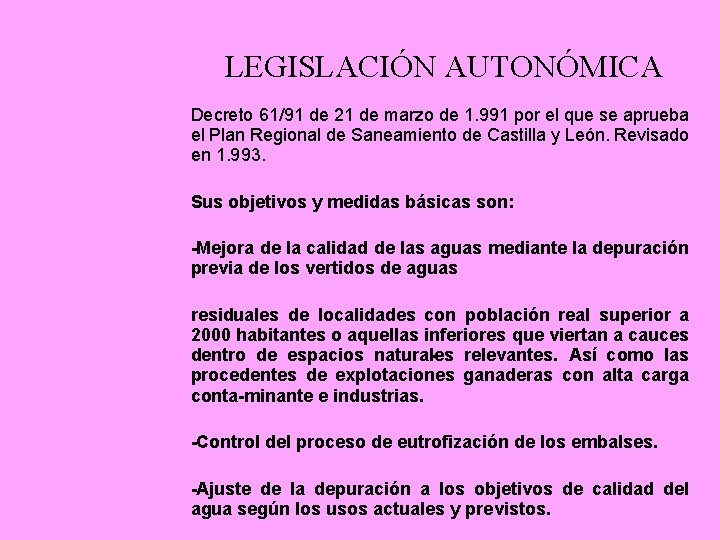 LEGISLACIÓN AUTONÓMICA

Decreto 61/91 de 21 de marzo de 1.991 por el que se aprueba el Plan Regional de Saneamiento de Castilla y León. Revisado en 1.993.

Sus objetivos y medidas básicas son:

-Mejora de la calidad de las aguas mediante la depuración previa de los vertidos de aguas

residuales de localidades con población real superior a 2000 habitantes o aquellas inferiores que viertan a cauces dentro de espacios naturales relevantes. Así como las procedentes de explotaciones ganaderas con alta carga conta-minante e industrias.

-Control del proceso de eutrofización de los embalses.

-Ajuste de la depuración a los objetivos de calidad del agua según los usos actuales y previstos.